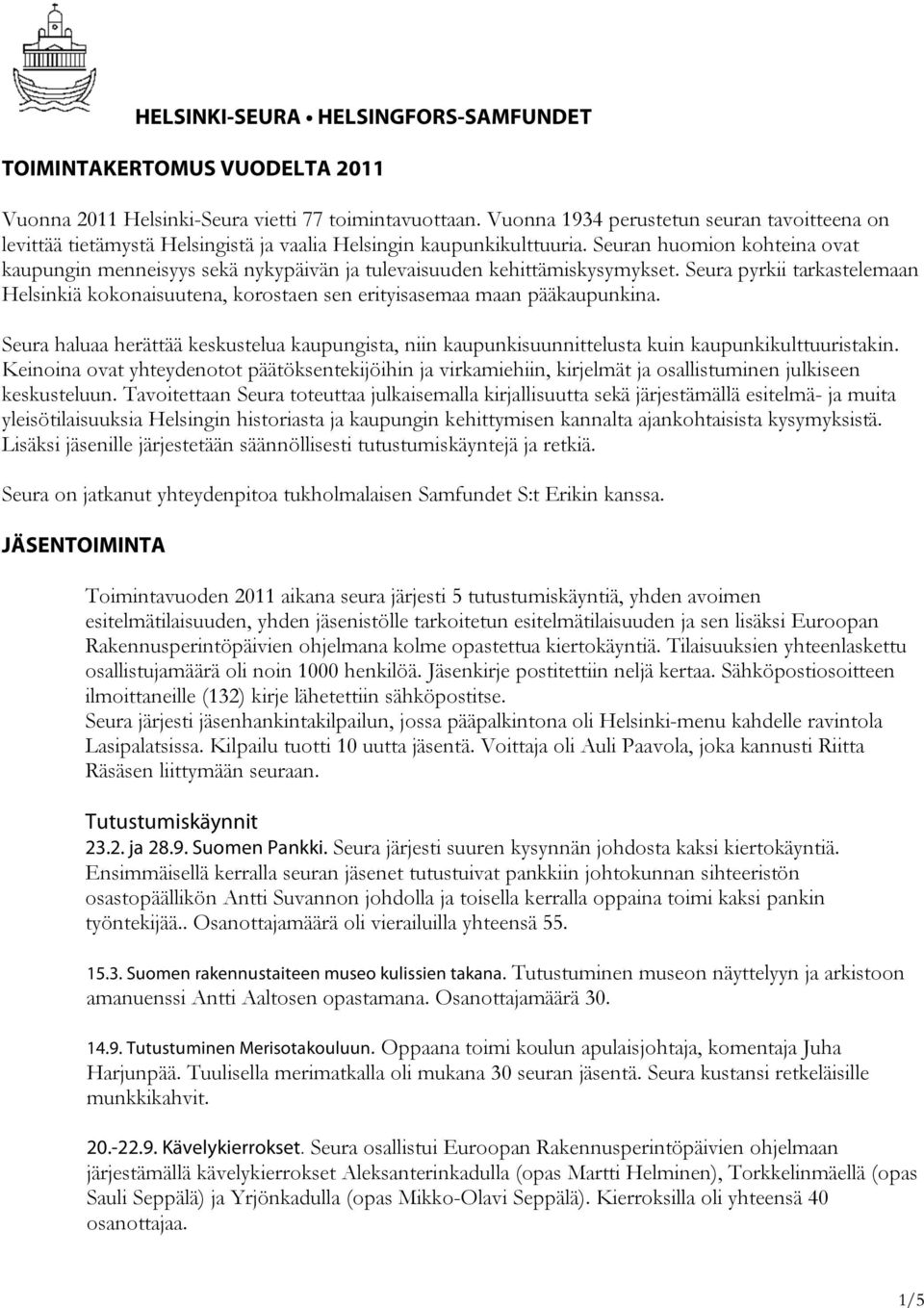 HELSINKI-SEURA • HELSINGFORS-SAMFUNDET

TOIMINTAKERTOMUS VUODELTA 2011

Vuonna 2011 Helsinki-Seura vietti 77 toimintavuottaan. Vuonna 1934 perustetun seuran tavoitteena on levittää tietämystä Helsingistä ja vaalia Helsingin kaupunkikulttuuria. Seuran huomion kohteina ovat kaupungin menneisyys sekä nykypäivän ja tulevaisuuden kehittämiskysymykset. Seura pyrkii tarkastelemaan Helsinkiä kokonaisuutena, korostaen sen erityisasemaa maan pääkaupunkina.

Seura haluaa herättää keskustelua kaupungista, niin kaupunkisuunnittelusta kuin kaupunkikulttuuristakin. Keinoina ovat yhteydenotot päätöksentekijöihin ja virkamiehiin, kirjelmät ja osallistuminen julkiseen keskusteluun. Tavoitettaan Seura toteuttaa julkaisemalla kirjallisuutta sekä järjestämällä esitelmä- ja muita yleisötilaisuuksia Helsingin historiasta ja kaupungin kehittymisen kannalta ajankohtaisista kysymyksistä. Lisäksi jäsenille järjestetään säännöllisesti tutustumiskäyntejä ja retkiä.

Seura on jatkanut yhteydenpitoa tukholmalaisen Samfundet S:t Erikin kanssa.

JÄSENTOIMINTA

Toimintavuoden 2011 aikana seura järjesti 5 tutustumiskäyntiä, yhden avoimen esitelmätilaisuuden, yhden jäsenistölle tarkoitetun esitelmätilaisuuden ja sen lisäksi Euroopan Rakennusperintöpäivien ohjelmana kolme opastettua kiertokäyntiä. Tilaisuuksien yhteenlaskettu osallistujamäärä oli noin 1000 henkilöä. Jäsenkirje postitettiin neljä kertaa. Sähköpostiosoitteen ilmoittaneille (132) kirje lähetettiin sähköpostitse.
Seura järjesti jäsenhankintakilpailun, jossa pääpalkintona oli Helsinki-menu kahdelle ravintola Lasipalatsissa. Kilpailu tuotti 10 uutta jäsentä. Voittaja oli Auli Paavola, joka kannusti Riitta Räsäsen liittymään seuraan.

Tutustumiskäynnit

23.2. ja 28.9. Suomen Pankki. Seura järjesti suuren kysynnän johdosta kaksi kiertokäyntiä. Ensimmäisellä kerralla seuran jäsenet tutustuivat pankkiin johtokunnan sihteeristön osastopäällikön Antti Suvannon johdolla ja toisella kerralla oppaina toimi kaksi pankin työntekijää.. Osanottajamäärä oli vierailuilla yhteensä 55.

15.3. Suomen rakennustaiteen museo kulissien takana. Tutustuminen museon näyttelyyn ja arkistoon amanuenssi Antti Aaltosen opastamana. Osanottajamäärä 30.

14.9. Tutustuminen Merisotakouluun. Oppaana toimi koulun apulaisjohtaja, komentaja Juha Harjunpää. Tuulisella merimatkalla oli mukana 30 seuran jäsentä. Seura kustansi retkeläisille munkkikahvit.

20.-22.9. Kävelykierrokset. Seura osallistui Euroopan Rakennusperintöpäivien ohjelmaan järjestämällä kävelykierrokset Aleksanterinkadulla (opas Martti Helminen), Torkkelinmäellä (opas Sauli Seppälä) ja Yrjönkadulla (opas Mikko-Olavi Seppälä). Kierroksilla oli yhteensä 40 osanottajaa.

1/5